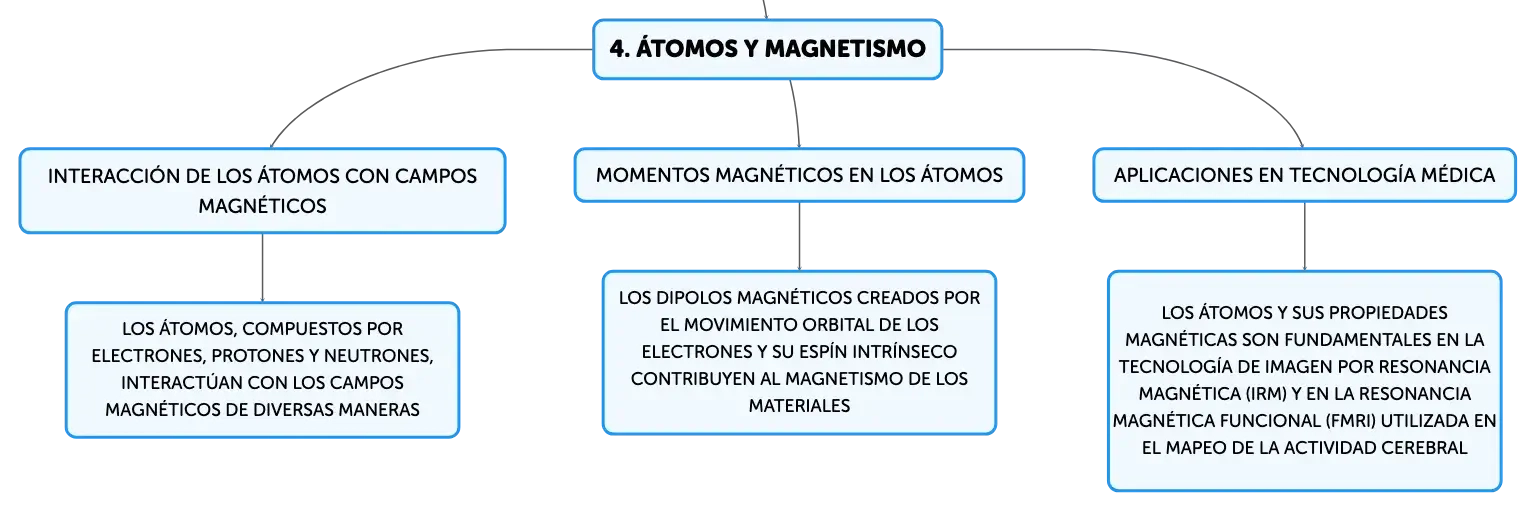 4. ÁTOMOS Y MAGNETISMO

INTERACCIÓN DE LOS ÁTOMOS CON CAMPOS MAGNÉTICOS

LOS ÁTOMOS, COMPUESTOS POR ELECTRONES, PROTONES Y NEUTRONES, INTERACTÚAN CON LOS CAMPOS MAGNÉTICOS DE DIVERSAS MANERAS

MOMENTOS MAGNÉTICOS EN LOS ÁTOMOS

LOS DIPOLOS MAGNÉTICOS CREADOS POR EL MOVIMIENTO ORBITAL DE LOS ELECTRONES Y SU ESPÍN INTRÍNSECO CONTRIBUYEN AL MAGNETISMO DE LOS MATERIALES

APLICACIONES EN TECNOLOGÍA MÉDICA

LOS ÁTOMOS Y SUS PROPIEDADES MAGNÉTICAS SON FUNDAMENTALES EN LA TECNOLOGÍA DE IMAGEN POR RESONANCIA MAGNÉTICA (IRM) Y EN LA RESONANCIA MAGNÉTICA FUNCIONAL (FMRI) UTILIZADA EN EL MAPEO DE LA ACTIVIDAD CEREBRAL